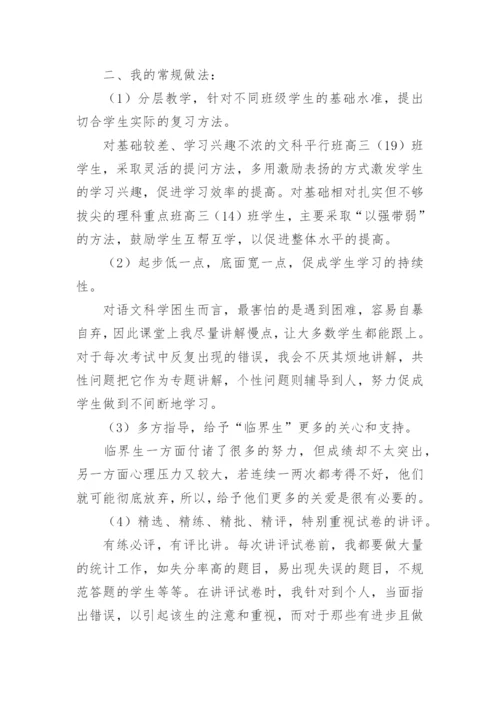 二、我的常规做法：

（1）分层教学，针对不同班级学生的基础水准，提出切合学生实际的复习方法。

对基础较差、学习兴趣不浓的文科平行班高三（19）班学生，采取灵活的提问方法，多用激励表扬的方式激发学生的学习兴趣，促进学习效率的提高。对基础相对扎实但不够拔尖的理科重点班高三（14）班学生，主要采取“以强带弱”的方法，鼓励学生互帮互学，以促进整体水平的提高。

（2）起步低一点，底面宽一点，促成学生学习的持续性。

对语文科学困生而言，最害怕的是遇到困难，容易自暴自弃，因此课堂上我尽量讲解慢点，让大多数学生都能跟上。对于每次考试中反复出现的错误，我会不厌其烦地讲解，共性问题把它作为专题讲解，个性问题则辅导到人，努力促成学生做到不间断地学习。

（3）多方指导，给予“临界生”更多的关心和支持。

临界生一方面付诸了很多的努力，但成绩却不太突出，另一方面心理压力又较大，若连续一两次都考得不好，他们就可能彻底放弃，所以，给予他们更多的关爱是很有必要的。

（4）精选、精练、精批、精评，特别重视试卷的讲评。

有练必评，有评比讲。每次讲评试卷前，我都要做大量的统计工作，如失分率高的题目，易出现失误的题目，不规范答题的学生等等。在讲评试卷时，我针对到个人，当面指出错误，以引起该生的注意和重视，而对于那些有进步且做